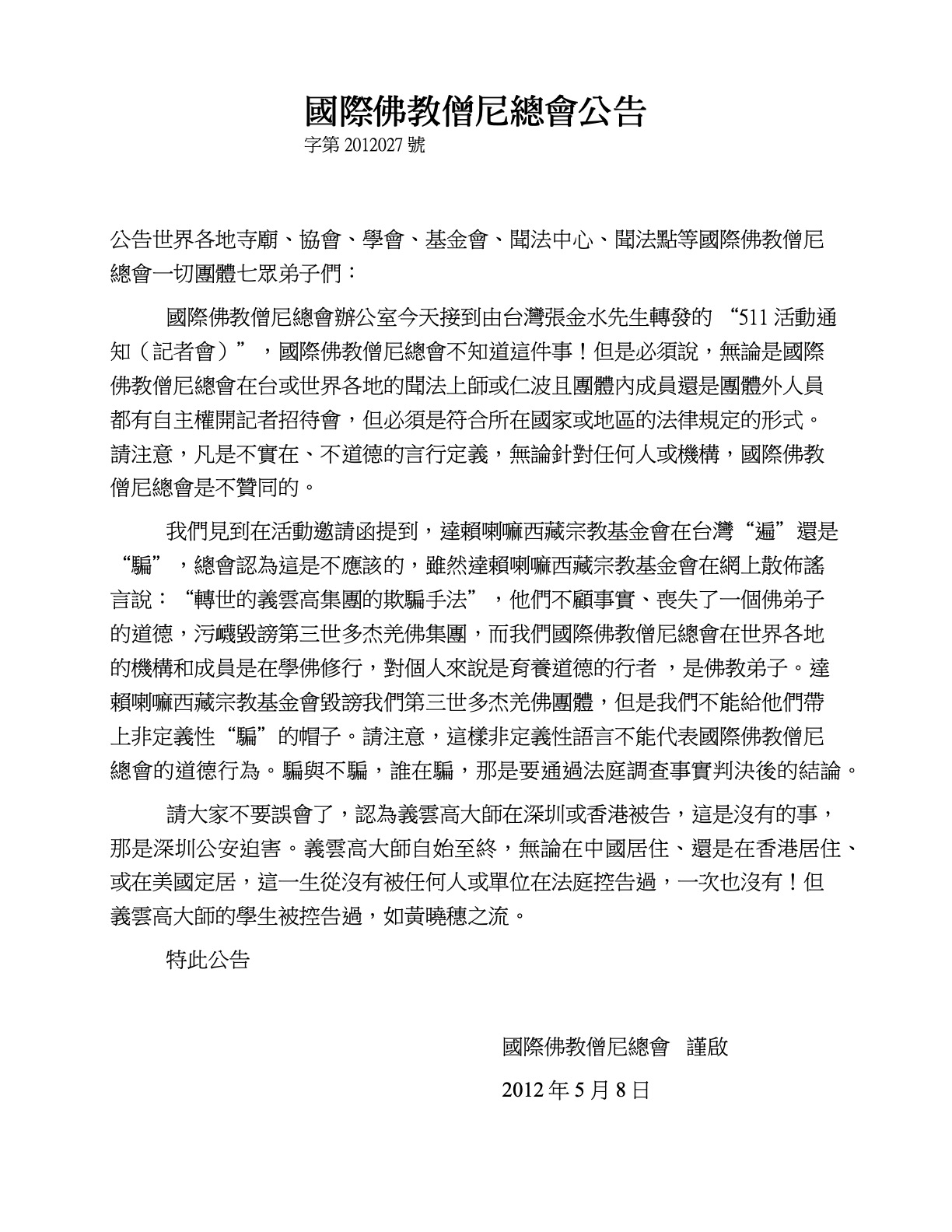 國際佛教僧尼總會公告
字第2012027號

公告世界各地寺廟、協會、學會、基金會、聞法中心、聞法點等國際佛教僧尼總會一切團體七眾弟子們：

國際佛教僧尼總會辦公室今天接到由台灣張金水先生轉發的“511活動通知（記者會）”，國際佛教僧尼總會不知道這件事！但是必須說，無論是國際佛教僧尼總會在台或世界各地的聞法上師或仁波且團體內成員還是團體外人員都有自主權開記者招待會，但必須是符合所在國家或地區的法律規定的形式。請注意，凡是不實在、不道德的言行定義，無論針對任何人或機構，國際佛教僧尼總會是不贊同的。

我們見到在活動邀請函提到，達賴喇嘛西藏宗教基金會在台灣“遍”還是“騙”，總會認為這是不應該的，雖然達賴喇嘛西藏宗教基金會在網上散佈謠言說：“轉世的義雲高集團的欺騙手法”，他們不顧事實、喪失了一個佛弟子的道德，污衊毀謗第三世多杰羌佛集團，而我們國際佛教僧尼總會在世界各地的機構和成員是在學佛修行，對個人來說是育養道德的行者，是佛教弟子。達賴喇嘛西藏宗教基金會毀謗我們第三世多杰羌佛團體，但是我們不能給他們帶上非定義性“騙”的帽子。請注意，這樣非定義性語言不能代表國際佛教僧尼總會的道德行為。騙與不騙，誰在騙，那是要通過法庭調查事實判決後的結論。

請大家不要誤會了，認為義雲高大師在深圳或香港被告，這是沒有的事，那是深圳公安迫害。義雲高大師自始至終，無論在中國居住、還是在香港居住、或在美國定居，這一生從沒有被任何人或單位在法庭控告過，一次也沒有！但義雲高大師的學生被控告過，如黃曉穗之流。

特此公告

國際佛教僧尼總會 謹啟

2012年5月8日